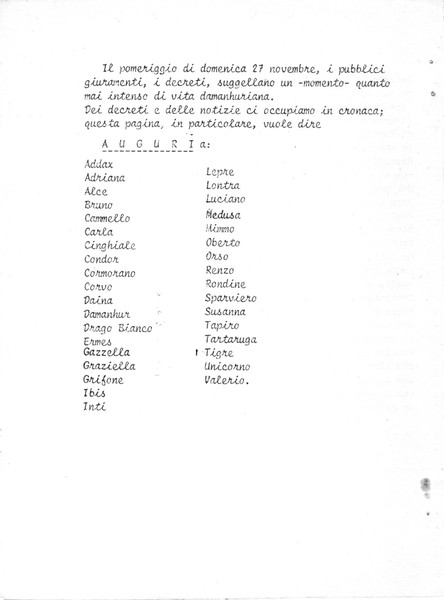 Il pomeriggio di domenica 27 novembre, i pubblici giuramenti, i decreti, suggellano un -momento- quanto mai intenso di vita damanhuriana.
Dei decreti e delle notizie ci occupiamo in cronaca; questa pagina, in particolare, vuole dire

A U G U R I a:

Addax
Adriana
Alce
Bruno
Cammello
Carla
Cinghiale
Condor
Cormorano
Corvo
Daina
Damanhur
Drago Bianco
Ermes
Gazzella
Graziella
Grifone
Ibis
Inti

Lepre
Lontra
Luciano
Medusa
Mimmo
Oberto
Orso
Renzo
Rondine
Sparviero
Susanna
Tapiro
Tartaruga
Tigre
Unicorno
Valerio.